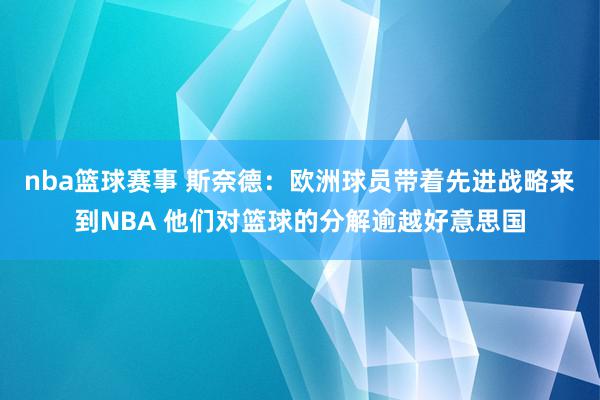 nba篮球赛事 斯奈德：欧洲球员带着先进战略来到NBA 他们对篮球的分解逾越好意思国